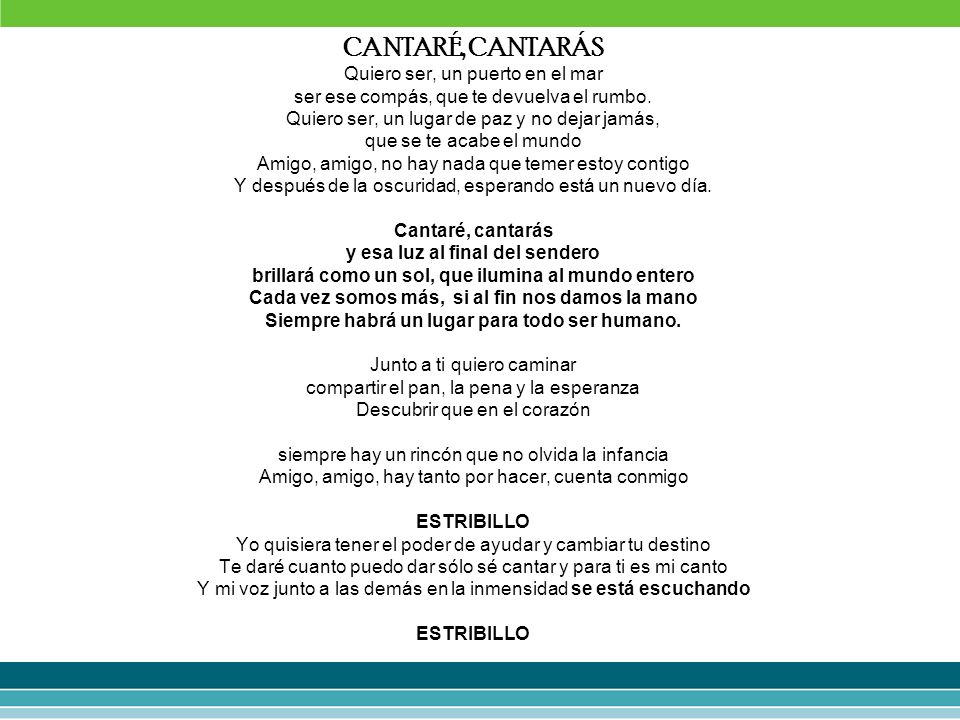 CANTARÉ, CANTARÁS
Quiero ser, un puerto en el mar
ser ese compás, que te devuelva el rumbo.
Quiero ser, un lugar de paz y no dejar jamás,
que se te acabe el mundo
Amigo, amigo, no hay nada que temer estoy contigo
Y después de la oscuridad, esperando está un nuevo día.

Cantaré, cantarás
y esa luz al final del sendero
brillará como un sol, que ilumina al mundo entero
Cada vez somos más, si al fin nos damos la mano
Siempre habrá un lugar para todo ser humano.

Junto a ti quiero caminar
compartir el pan, la pena y la esperanza
Descubrir que en el corazón

siempre hay un rincón que no olvida la infancia
Amigo, amigo, hay tanto por hacer, cuenta conmigo

ESTRIBILLO
Yo quisiera tener el poder de ayudar y cambiar tu destino
Te daré cuanto puedo dar sólo sé cantar y para ti es mi canto
Y mi voz junto a las demás en la inmensidad se está escuchando

ESTRIBILLO